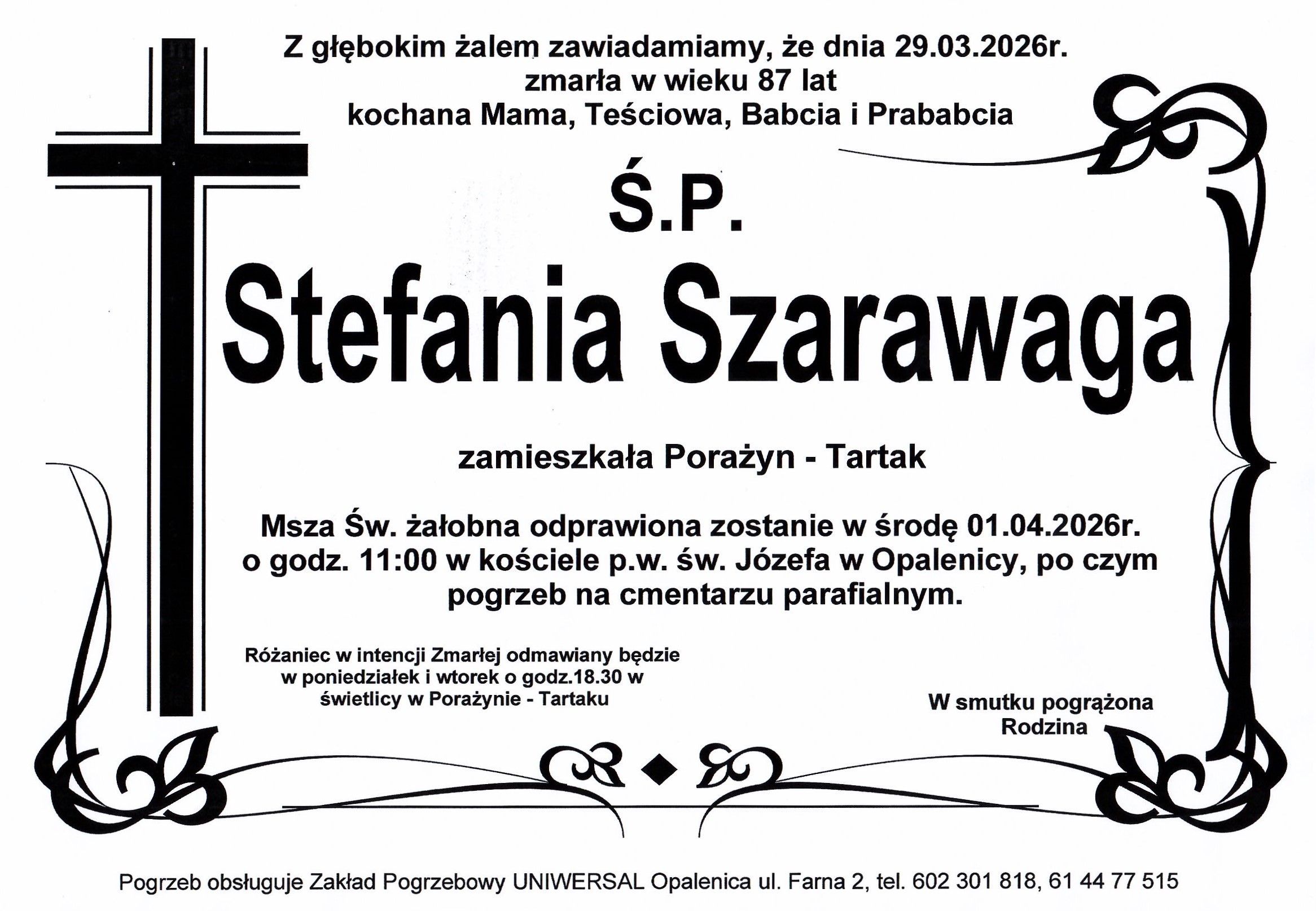 Z głębokim żalem zawiadamiamy, że dnia 29.03.2026r.
zmarła w wieku 87 lat
kochana Mama, Teściowa, Babcia i Prababcia

Ś.P.

Stefania Szarawaga

zamieszkała Porażyn - Tartak

Msza Św. żałobna odprawiona zostanie w środę 01.04.2026r.
o godz. 11:00 w kościele p.w. św. Józefa w Opalenicy, po czym pogrzeb na cmentarzu parafialnym.

Różaniec w intencji Zmarłej odmawiany będzie w poniedziałek i wtorek o godz.18.30 w świetlicy w Porażynie - Tartaku

W smutku pogrążona
Rodzina

Pogrzeb obsługuje Zakład Pogrzebowy UNIWERSAL Opalenica ul. Farna 2, tel. 602 301 818, 61 44 77 515